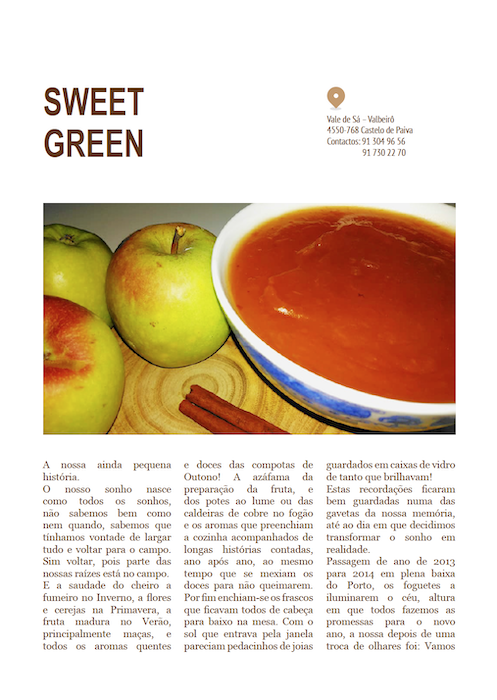 SWEET GREEN

Vale de Sá – Valbeirô
4550-768 Castelo de Paiva
Contactos: 91 304 96 56
91 730 22 70

A nossa ainda pequena história.
O nosso sonho nasce como todos os sonhos, não sabemos bem como nem quando, sabemos que tínhamos vontade de largar tudo e voltar para o campo. Sim voltar, pois parte das nossas raízes está no campo.
E a saudade do cheiro a fumeiro no Inverno, a flores e cerejas na Primavera, a fruta madura no Verão, principalmente maças, e todos os aromas quentes e doces das compotas de Outono! A azáfama da preparação da fruta, e dos potes ao lume ou das caldeiras de cobre no fogão e os aromas que preenchiam a cozinha acompanhados de longas histórias contadas, ano após ano, ao mesmo tempo que se mexiam os doces para não queimarem. Por fim enchiam-se os frascos que ficavam todos de cabeça para baixo na mesa. Com o sol que entrava pela janela pareciam pedacinhos de joias guardados em caixas de vidro de tanto que brilhavam!
Estas recordações ficaram bem guardadas numa das gavetas da nossa memória, até ao dia em que decidimos transformar o sonho em realidade.
Passagem de ano de 2013 para 2014 em plena baixa do Porto, os foguetes a iluminarem o céu, altura em que todos fazemos as promessas para o novo ano, a nossa depois de uma troca de olhares foi: Vamos